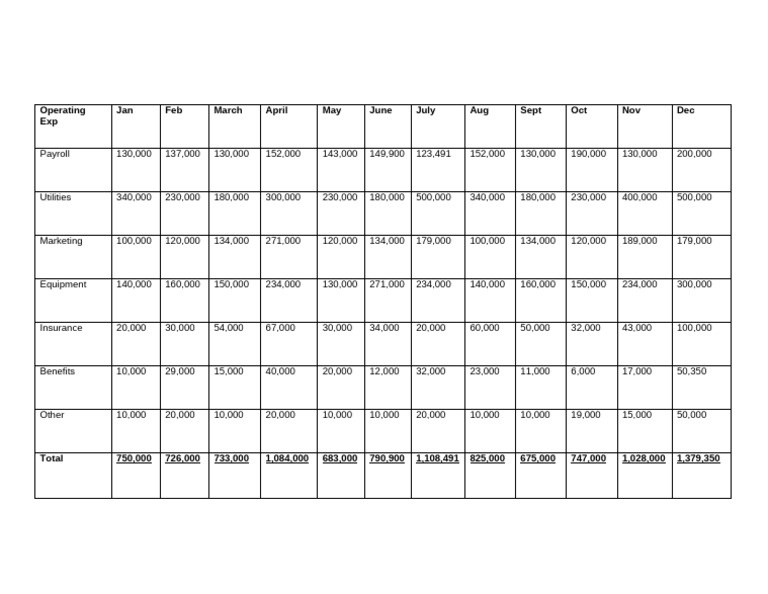 | Operating Exp | Jan | Feb | March | April | May | June | July | Aug | Sept | Oct | Nov | Dec |
|---|---|---|---|---|---|---|---|---|---|---|---|---|
| Payroll | 130,000 | 137,000 | 130,000 | 152,000 | 143,000 | 149,900 | 123,491 | 152,000 | 130,000 | 190,000 | 130,000 | 200,000 |
| Utilities | 340,000 | 230,000 | 180,000 | 300,000 | 230,000 | 180,000 | 500,000 | 340,000 | 180,000 | 230,000 | 400,000 | 500,000 |
| Marketing | 100,000 | 120,000 | 134,000 | 271,000 | 120,000 | 134,000 | 179,000 | 100,000 | 134,000 | 120,000 | 189,000 | 179,000 |
| Equipment | 140,000 | 160,000 | 150,000 | 234,000 | 130,000 | 271,000 | 234,000 | 140,000 | 160,000 | 150,000 | 234,000 | 300,000 |
| Insurance | 20,000 | 30,000 | 54,000 | 67,000 | 30,000 | 34,000 | 20,000 | 60,000 | 50,000 | 32,000 | 43,000 | 100,000 |
| Benefits | 10,000 | 29,000 | 15,000 | 40,000 | 20,000 | 12,000 | 32,000 | 23,000 | 11,000 | 6,000 | 17,000 | 50,350 |
| Other | 10,000 | 20,000 | 10,000 | 20,000 | 10,000 | 10,000 | 20,000 | 10,000 | 10,000 | 19,000 | 15,000 | 50,000 |
| Total | 750,000 | 726,000 | 733,000 | 1,084,000 | 683,000 | 790,900 | 1,108,491 | 825,000 | 675,000 | 747,000 | 1,028,000 | 1,379,350 |